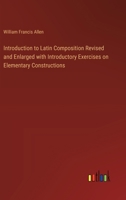 William Francis Allen

Introduction to Latin Composition Revised and Enlarged with Introductory Exercises on Elementary Constructions

outlook